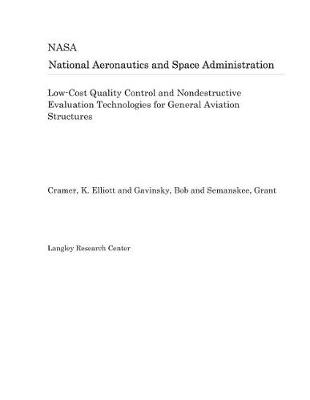 NASA
National Aeronautics and Space Administration

Low-Cost Quality Control and Nondestructive Evaluation Technologies for General Aviation Structures

Cramer, K. Elliott and Gavinsky, Bob and Semanskee, Grant

Langley Research Center